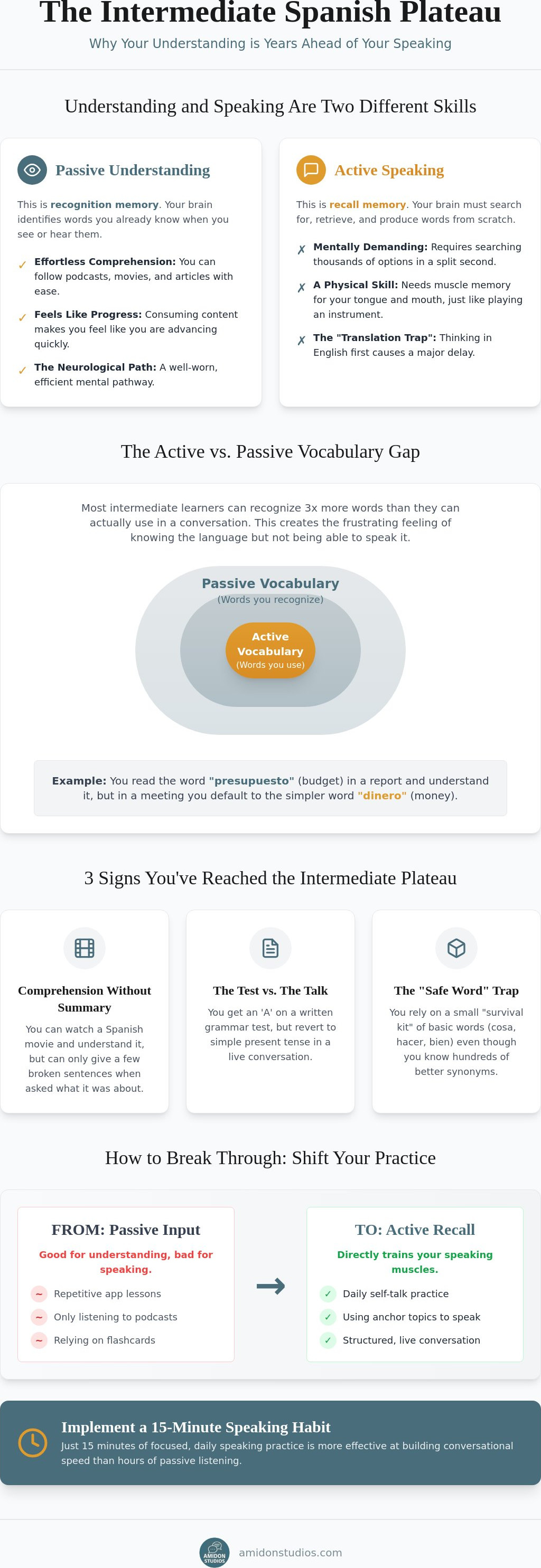 The Intermediate Spanish Plateau

Why Your Understanding is Years Ahead of Your Speaking

Understanding and Speaking Are Two Different Skills

Passive Understanding

This is recognition memory. Your brain identifies words you already know when you see or hear them.

✓ Effortless Comprehension: You can follow podcasts, movies, and articles with ease.

✓ Feels Like Progress: Consuming content makes you feel like you are advancing quickly.

✓ The Neurological Path: A well-worn, efficient mental pathway.

Active Speaking

This is recall memory. Your brain must search for, retrieve, and produce words from scratch.

✗ Mentally Demanding: Requires searching thousands of options in a split second.

✗ A Physical Skill: Needs muscle memory for your tongue and mouth, just like playing an instrument.

✗ The "Translation Trap": Thinking in English first causes a major delay.

The Active vs. Passive Vocabulary Gap

Most intermediate learners can recognize 3x more words than they can actually use in a conversation. This creates the frustrating feeling of knowing the language but not being able to speak it.

Passive Vocabulary
(Words you recognize)

Active Vocabulary
(Words you use)

Example: You read the word "presupuesto" (budget) in a report and understand it, but in a meeting you default to the simpler word "dinero" (money).

3 Signs You've Reached the Intermediate Plateau

Comprehension Without Summary

You can watch a Spanish movie and understand it, but can only give a few broken sentences when asked what it was about.

The Test vs. The Talk

You get an 'A' on a written grammar test, but revert to simple present tense in a live conversation.

The "Safe Word" Trap

You rely on a small "survival kit" of basic words (cosa, hacer, bien) even though you know hundreds of better synonyms.

How to Break Through: Shift Your Practice

FROM: Passive Input

Good for understanding, bad for speaking.

~ Repetitive app lessons
~ Only listening to podcasts
~ Relying on flashcards

→

TO: Active Recall

Directly trains your speaking muscles.

✓ Daily self-talk practice
✓ Using anchor topics to speak
✓ Structured, live conversation

Implement a 15-Minute Speaking Habit

Just 15 minutes of focused, daily speaking practice is more effective at building conversational speed than hours of passive listening.

AMIDON STUDIOS
amidonstudios.com